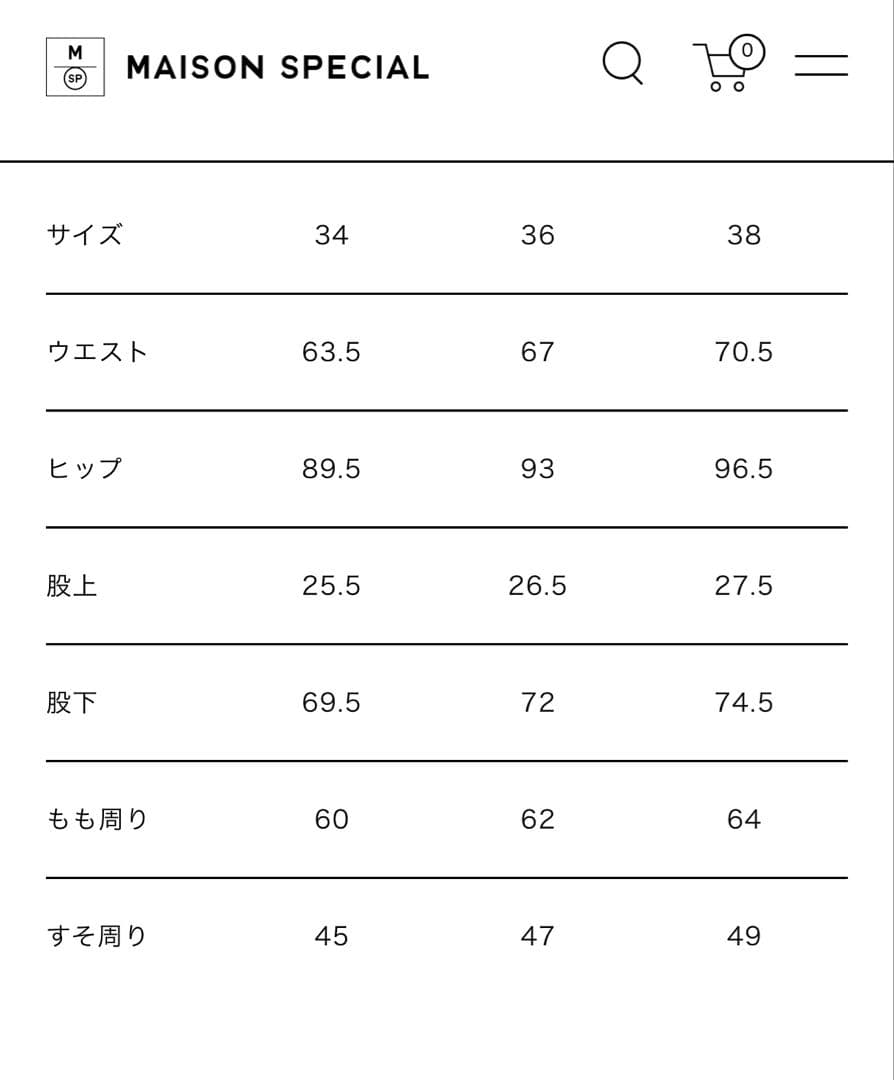 M SP MAISON SPECIAL

0

| サイズ | 34 | 36 | 38 |
|---|---|---|---|
| ウエスト | 63.5 | 67 | 70.5 |
| ヒップ | 89.5 | 93 | 96.5 |
| 股上 | 25.5 | 26.5 | 27.5 |
| 股下 | 69.5 | 72 | 74.5 |
| もも周り | 60 | 62 | 64 |
| すそ周り | 45 | 47 | 49 |